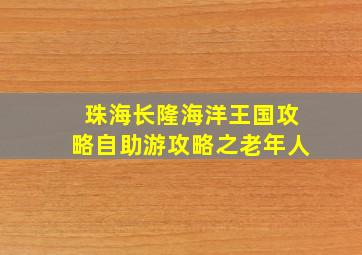 珠海长隆海洋王国攻略自助游攻略之老年人